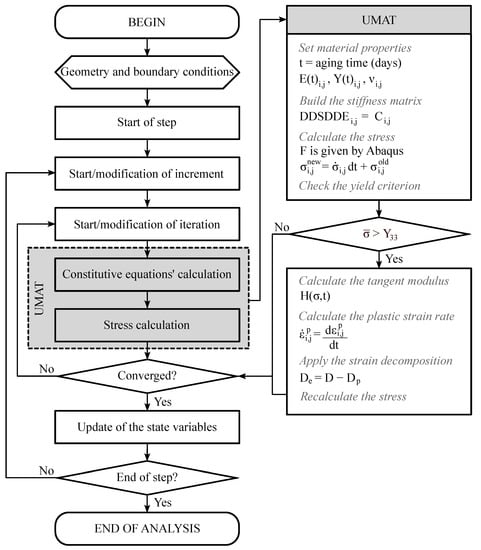 BEGIN

Geometry and boundary conditions

Start of step

Start/modification of increment

Start/modification of iteration

UMAT

Constitutive equations' calculation

Stress calculation

No

Converged?

Yes

Update of the state variables

No

End of step?

Yes

END OF ANALYSIS

UMAT

Set material properties

t = aging time (days)

$E(t)_{i,j}$ , $Y(t)_{i,j}$ , $\nu_{i,j}$

Build the stiffness matrix

$DDSDDE_{i,j} = C_{i,j}$

Calculate the stress

F is given by Abaqus

$\sigma_{i,j}^{new} = \dot{\sigma}_{i,j}\,dt + \sigma_{i,j}^{old}$

Check the yield criterion

No

$\overline{\sigma} > Y_{33}$

Yes

Calculate the tangent modulus

$H(\sigma,t)$

Calculate the plastic strain rate

$\dot{\varepsilon}_{i,j}^{p} = \frac{d\varepsilon_{i,j}^{p}}{dt}$

Apply the strain decomposition

$D_e = D - D_p$

Recalculate the stress